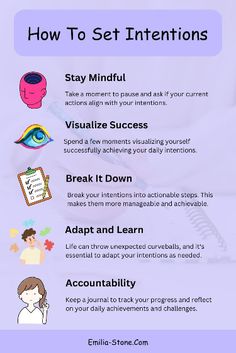 How To Set Intentions

Stay Mindful

Take a moment to pause and ask if your current actions align with your intentions.

Visualize Success

Spend a few moments visualizing yourself successfully achieving your daily intentions.

Break It Down

Break your intentions into actionable steps. This makes them more manageable and achievable.

Adapt and Learn

Life can throw unexpected curveballs, and it's essential to adapt your intentions as needed.

Accountability

Keep a journal to track your progress and reflect on your daily achievements and challenges.

Emilia-Stone.Com